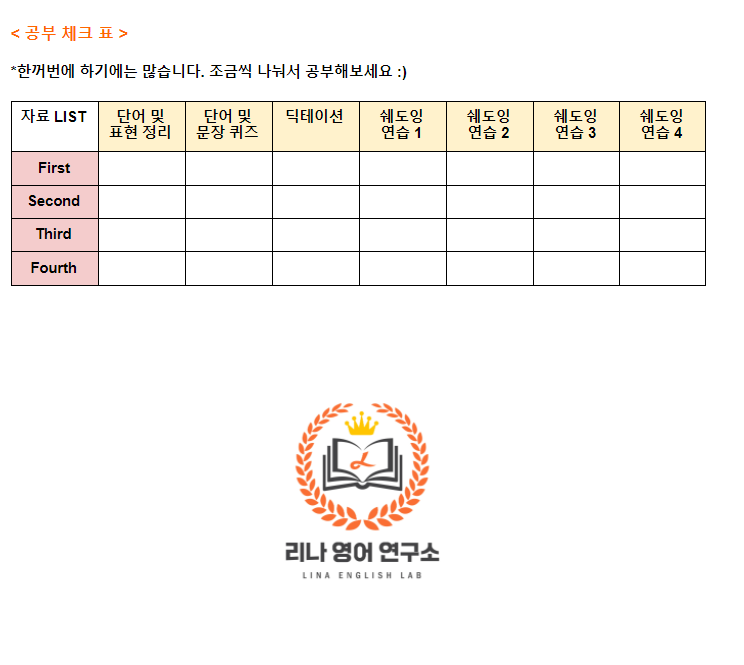 < 공부 체크 표 >

*한꺼번에 하기에는 많습니다. 조금씩 나눠서 공부해보세요 :)

| 자료 LIST | 단어 및 표현 정리 | 단어 및 문장 퀴즈 | 딕테이션 | 쉐도잉 연습 1 | 쉐도잉 연습 2 | 쉐도잉 연습 3 | 쉐도잉 연습 4 |
|---|---|---|---|---|---|---|---|
| First | | | | | | | |
| Second | | | | | | | |
| Third | | | | | | | |
| Fourth | | | | | | | |

L

리나 영어 연구소
LINA ENGLISH LAB